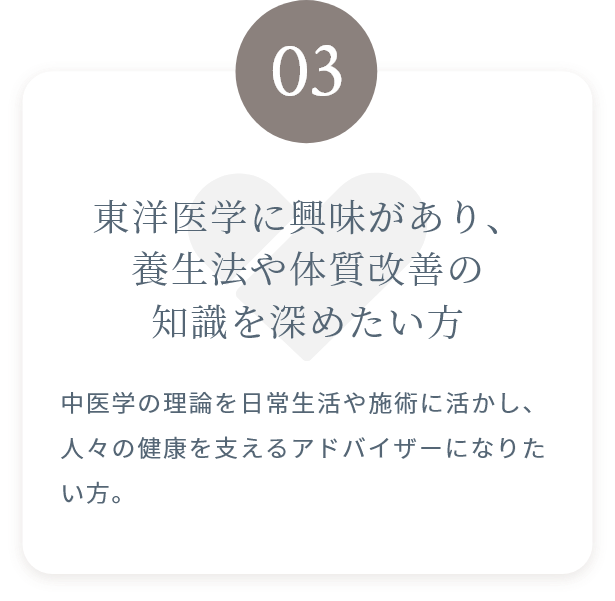 03

東洋医学に興味があり、
養生法や体質改善の
知識を深めたい方

中医学の理論を日常生活や施術に活かし、人々の健康を支えるアドバイザーになりたい方。